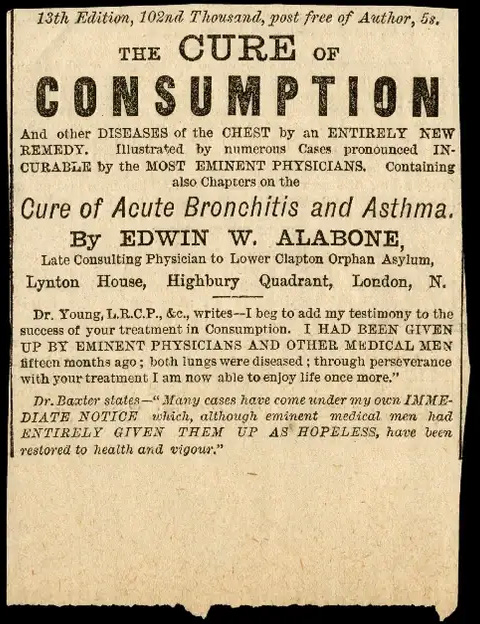 13th Edition, 102nd Thousand, post free of Author, 5s.

THE CURE OF

CONSUMPTION

And other DISEASES of the CHEST by an ENTIRELY NEW REMEDY. Illustrated by numerous Cases pronounced INCURABLE by the MOST EMINENT PHYSICIANS. Containing also Chapters on the

Cure of Acute Bronchitis and Asthma.

By EDWIN W. ALABONE,

Late Consulting Physician to Lower Clapton Orphan Asylum,

Lynton House, Highbury Quadrant, London, N.

Dr. Young, L.R.C.P., &c., writes--I beg to add my testimony to the success of your treatment in Consumption. I HAD BEEN GIVEN UP BY EMINENT PHYSICIANS AND OTHER MEDICAL MEN fifteen months ago; both lungs were diseased; through perseverance with your treatment I am now able to enjoy life once more."

Dr. Baxter states—"Many cases have come under my own IMMEDIATE NOTICE which, although eminent medical men had ENTIRELY GIVEN THEM UP AS HOPELESS, have been restored to health and vigour."